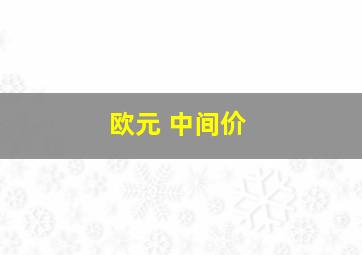 欧元 中间价